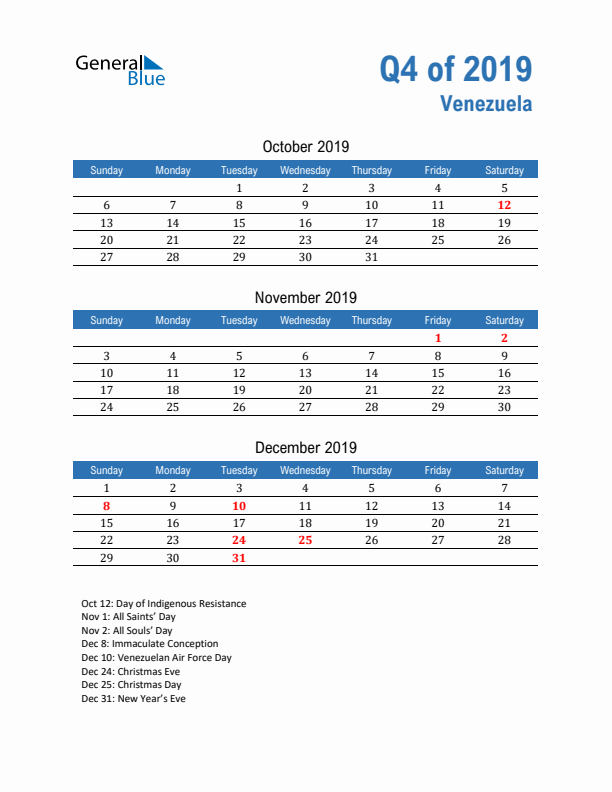 General Blue

Q4 of 2019
Venezuela

October 2019

| Sunday | Monday | Tuesday | Wednesday | Thursday | Friday | Saturday |
|---|---|---|---|---|---|---|
| | | 1 | 2 | 3 | 4 | 5 |
| 6 | 7 | 8 | 9 | 10 | 11 | 12 |
| 13 | 14 | 15 | 16 | 17 | 18 | 19 |
| 20 | 21 | 22 | 23 | 24 | 25 | 26 |
| 27 | 28 | 29 | 30 | 31 | | |

November 2019

| Sunday | Monday | Tuesday | Wednesday | Thursday | Friday | Saturday |
|---|---|---|---|---|---|---|
| | | | | | 1 | 2 |
| 3 | 4 | 5 | 6 | 7 | 8 | 9 |
| 10 | 11 | 12 | 13 | 14 | 15 | 16 |
| 17 | 18 | 19 | 20 | 21 | 22 | 23 |
| 24 | 25 | 26 | 27 | 28 | 29 | 30 |

December 2019

| Sunday | Monday | Tuesday | Wednesday | Thursday | Friday | Saturday |
|---|---|---|---|---|---|---|
| 1 | 2 | 3 | 4 | 5 | 6 | 7 |
| 8 | 9 | 10 | 11 | 12 | 13 | 14 |
| 15 | 16 | 17 | 18 | 19 | 20 | 21 |
| 22 | 23 | 24 | 25 | 26 | 27 | 28 |
| 29 | 30 | 31 | | | | |

Oct 12: Day of Indigenous Resistance
Nov 1: All Saints' Day
Nov 2: All Souls' Day
Dec 8: Immaculate Conception
Dec 10: Venezuelan Air Force Day
Dec 24: Christmas Eve
Dec 25: Christmas Day
Dec 31: New Year's Eve